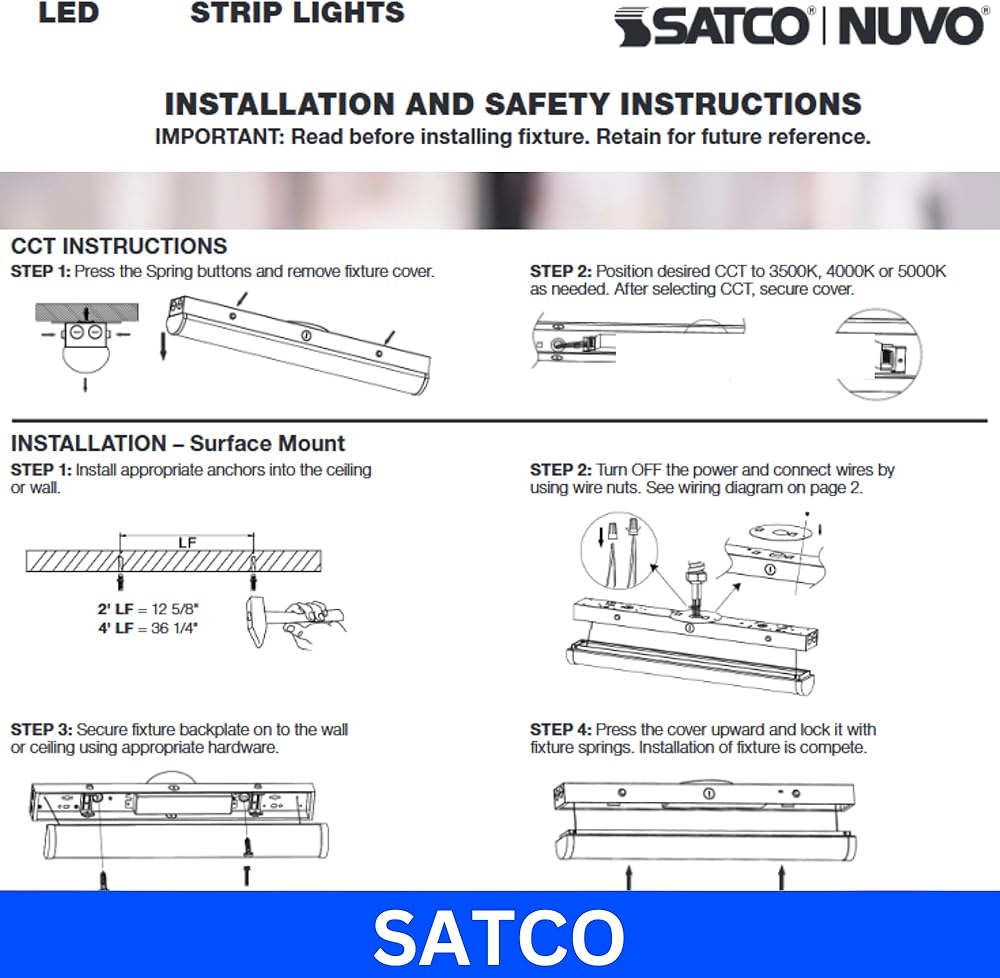 LED STRIP LIGHTS

SATCO® | NUVO®

INSTALLATION AND SAFETY INSTRUCTIONS
IMPORTANT: Read before installing fixture. Retain for future reference.

CCT INSTRUCTIONS

STEP 1: Press the Spring buttons and remove fixture cover.

STEP 2: Position desired CCT to 3500K, 4000K or 5000K as needed. After selecting CCT, secure cover.

INSTALLATION – Surface Mount

STEP 1: Install appropriate anchors into the ceiling or wall.

LF

2' LF = 12 5/8"
4' LF = 36 1/4"

STEP 2: Turn OFF the power and connect wires by using wire nuts. See wiring diagram on page 2.

STEP 3: Secure fixture backplate on to the wall or ceiling using appropriate hardware.

STEP 4: Press the cover upward and lock it with fixture springs. Installation of fixture is compete.

SATCO